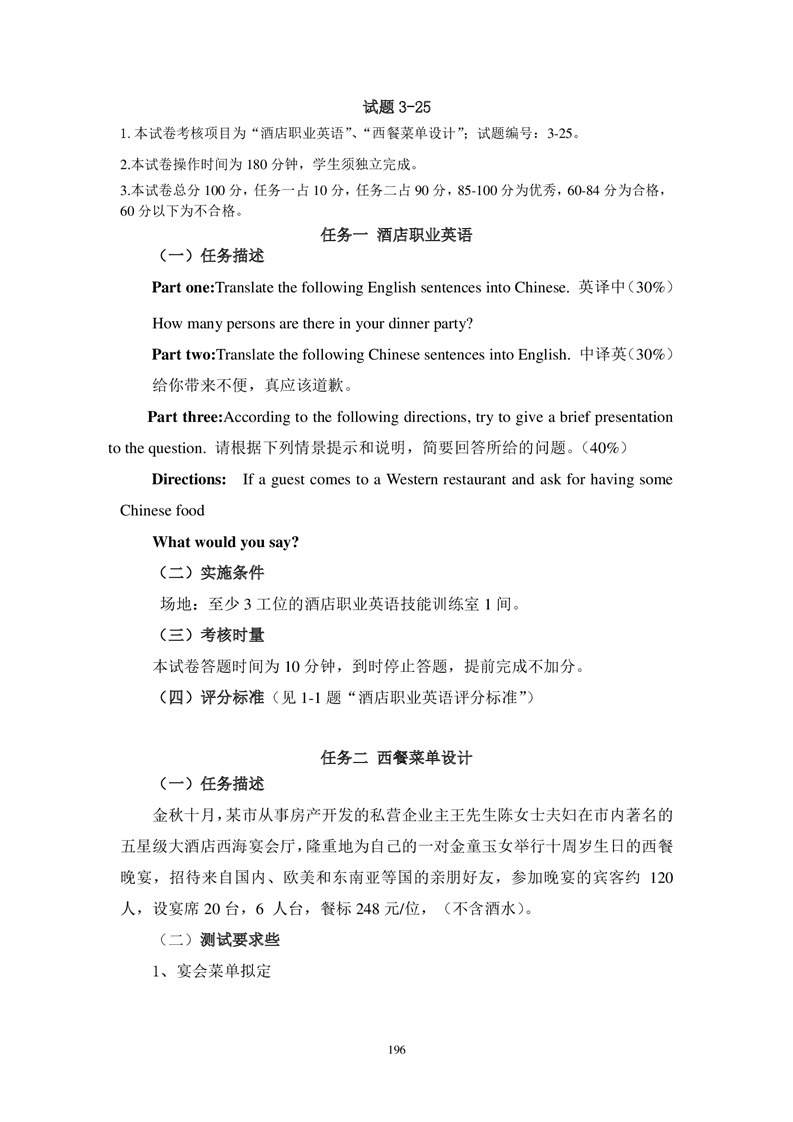 试题 3-25

1. 本试卷考核项目为“酒店职业英语”、“西餐菜单设计”；试题编号：3-25。

2.本试卷操作时间为 180 分钟，学生须独立完成。

3.本试卷总分 100 分，任务一占 10 分，任务二占 90 分，85-100 分为优秀，60-84 分为合格，60 分以下为不合格。

任务一 酒店职业英语

（一）任务描述

Part one:Translate the following English sentences into Chinese. 英译中（30%）

How many persons are there in your dinner party?

Part two:Translate the following Chinese sentences into English. 中译英（30%）

给你带来不便，真应该道歉。

Part three:According to the following directions, try to give a brief presentation to the question. 请根据下列情景提示和说明，简要回答所给的问题。（40%）

Directions: If a guest comes to a Western restaurant and ask for having some Chinese food

What would you say?

（二）实施条件

场地：至少 3 工位的酒店职业英语技能训练室 1 间。

（三）考核时量

本试卷答题时间为 10 分钟，到时停止答题，提前完成不加分。

（四）评分标准（见 1-1 题“酒店职业英语评分标准”）

任务二 西餐菜单设计

（一）任务描述

金秋十月，某市从事房产开发的私营企业主王先生陈女士夫妇在市内著名的五星级大酒店西海宴会厅，隆重地为自己的一对金童玉女举行十周岁生日的西餐晚宴，招待来自国内、欧美和东南亚等国的亲朋好友，参加晚宴的宾客约 120 人，设宴席 20 台，6 人台，餐标 248 元/位，（不含酒水）。

（二）测试要求些

1、宴会菜单拟定

196